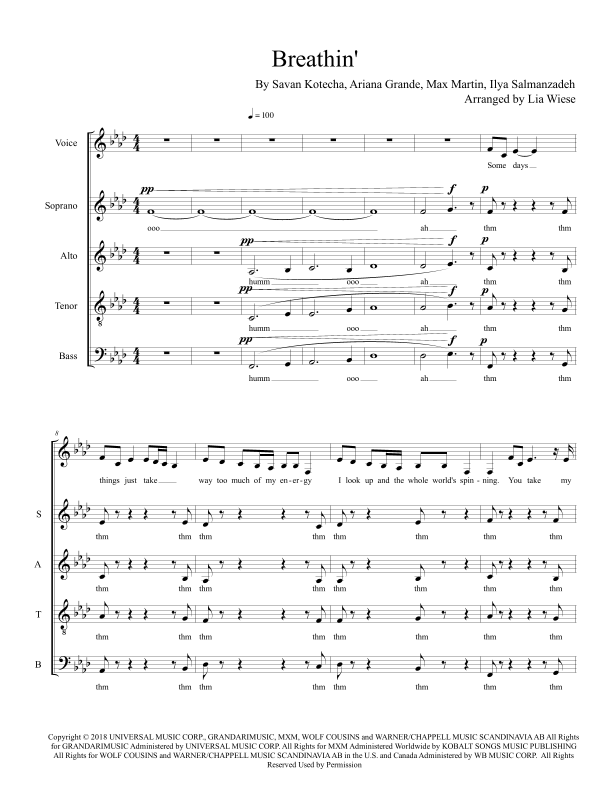 Breathin'

By Savan Kotecha, Ariana Grande, Max Martin, Ilya Salmanzadeh
Arranged by Lia Wiese

♩= 100

Voice

Some days

Soprano

pp

f

p

ooo

ah

thm

thm

Alto

pp

f

p

humm

ooo

ah

thm

thm

Tenor

pp

f

p

humm

ooo

ah

thm

thm

Bass

pp

f

p

humm

ooo

ah

thm

thm

8

things just take way too much of my en-er-gy I look up and the whole world's spin-ning. You take my

S

thm thm thm thm thm thm thm thm

A

thm thm thm thm thm thm thm thm

T

thm thm thm thm thm thm thm thm

B

thm thm thm thm thm thm thm thm

Copyright © 2018 UNIVERSAL MUSIC CORP., GRANDARIMUSIC, MXM, WOLF COUSINS and WARNER/CHAPPELL MUSIC SCANDINAVIA AB All Rights for GRANDARIMUSIC Administered by UNIVERSAL MUSIC CORP. All Rights for MXM Administered Worldwide by KOBALT SONGS MUSIC PUBLISHING All Rights for WOLF COUSINS and WARNER/CHAPPELL MUSIC SCANDINAVIA AB in the U.S. and Canada Administered by WB MUSIC CORP. All Rights Reserved Used by Permission